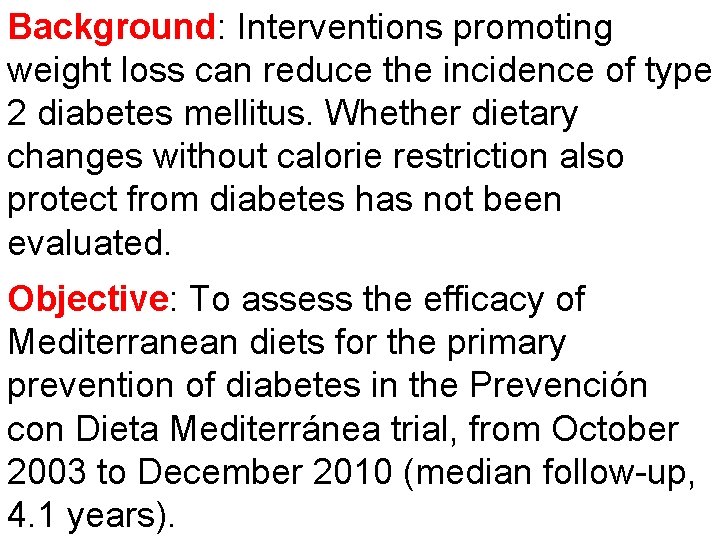 Background: Interventions promoting weight loss can reduce the incidence of type 2 diabetes mellitus. Whether dietary changes without calorie restriction also protect from diabetes has not been evaluated.

Objective: To assess the efficacy of Mediterranean diets for the primary prevention of diabetes in the Prevención con Dieta Mediterránea trial, from October 2003 to December 2010 (median follow-up, 4.1 years).